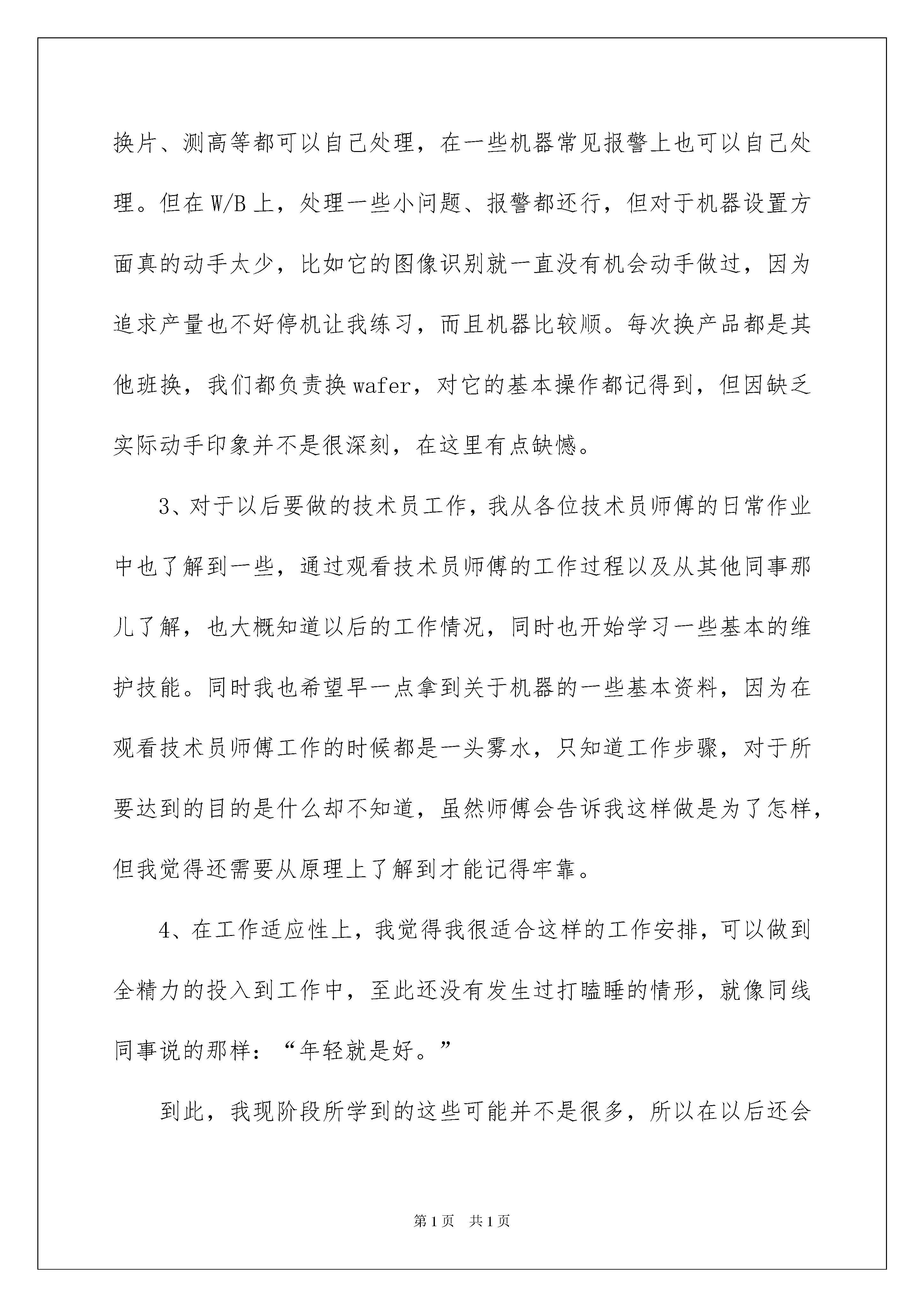 换片、测高等都可以自己处理，在一些机器常见报警上也可以自己处理。但在W/B上，处理一些小问题、报警都还行，但对于机器设置方面真的动手太少，比如它的图像识别就一直没有机会动手做过，因为追求产量也不好停机让我练习，而且机器比较顺。每次换产品都是其他班换，我们都负责换wafer，对它的基本操作都记得到，但因缺乏实际动手印象并不是很深刻，在这里有点缺憾。

3、对于以后要做的技术员工作，我从各位技术员师傅的日常作业中也了解到一些，通过观看技术员师傅的工作过程以及从其他同事那儿了解，也大概知道以后的工作情况，同时也开始学习一些基本的维护技能。同时我也希望早一点拿到关于机器的一些基本资料，因为在观看技术员师傅工作的时候都是一头雾水，只知道工作步骤，对于所要达到的目的是什么却不知道，虽然师傅会告诉我这样做是为了怎样，但我觉得还需要从原理上了解到才能记得牢靠。

4、在工作适应性上，我觉得我很适合这样的工作安排，可以做到全精力的投入到工作中，至此还没有发生过打瞌睡的情形，就像同线同事说的那样：“年轻就是好。”

到此，我现阶段所学到的这些可能并不是很多，所以在以后还会

第1页 共1页